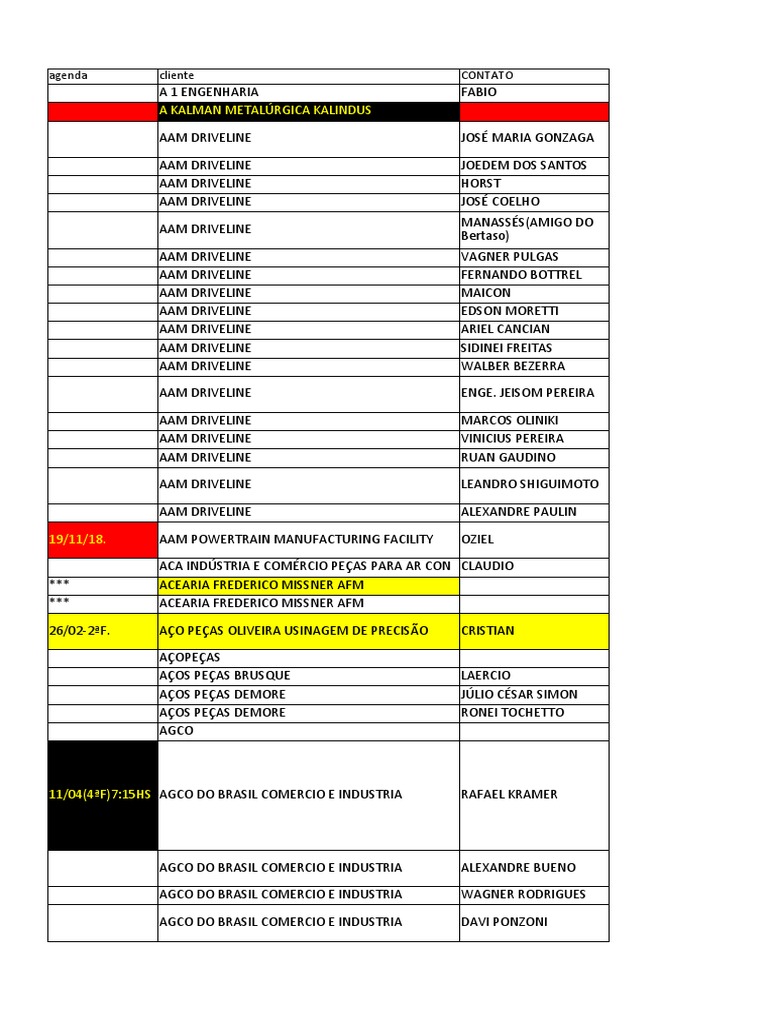 | agenda | cliente | CONTATO |
|---|---|---|
| | A 1 ENGENHARIA | FABIO |
| | A KALMAN METALÚRGICA KALINDUS | |
| | AAM DRIVELINE | JOSÉ MARIA GONZAGA |
| | AAM DRIVELINE | JOEDEM DOS SANTOS |
| | AAM DRIVELINE | HORST |
| | AAM DRIVELINE | JOSÉ COELHO |
| | AAM DRIVELINE | MANASSÉS(AMIGO DO Bertaso) |
| | AAM DRIVELINE | VAGNER PULGAS |
| | AAM DRIVELINE | FERNANDO BOTTREL |
| | AAM DRIVELINE | MAICON |
| | AAM DRIVELINE | EDSON MORETTI |
| | AAM DRIVELINE | ARIEL CANCIAN |
| | AAM DRIVELINE | SIDINEI FREITAS |
| | AAM DRIVELINE | WALBER BEZERRA |
| | AAM DRIVELINE | ENGE. JEISOM PEREIRA |
| | AAM DRIVELINE | MARCOS OLINIKI |
| | AAM DRIVELINE | VINICIUS PEREIRA |
| | AAM DRIVELINE | RUAN GAUDINO |
| | AAM DRIVELINE | LEANDRO SHIGUIMOTO |
| | AAM DRIVELINE | ALEXANDRE PAULIN |
| 19/11/18. | AAM POWERTRAIN MANUFACTURING FACILITY | OZIEL |
| | ACA INDÚSTRIA E COMÉRCIO PEÇAS PARA AR CON | CLAUDIO |
| *** | ACEARIA FREDERICO MISSNER AFM | |
| *** | ACEARIA FREDERICO MISSNER AFM | |
| 26/02-2ªF. | AÇO PEÇAS OLIVEIRA USINAGEM DE PRECISÃO | CRISTIAN |
| | AÇOPEÇAS | |
| | AÇOS PEÇAS BRUSQUE | LAERCIO |
| | AÇOS PEÇAS DEMORE | JÚLIO CÉSAR SIMON |
| | AÇOS PEÇAS DEMORE | RONEI TOCHETTO |
| | AGCO | |
| 11/04(4ªF)7:15HS | AGCO DO BRASIL COMERCIO E INDUSTRIA | RAFAEL KRAMER |
| | AGCO DO BRASIL COMERCIO E INDUSTRIA | ALEXANDRE BUENO |
| | AGCO DO BRASIL COMERCIO E INDUSTRIA | WAGNER RODRIGUES |
| | AGCO DO BRASIL COMERCIO E INDUSTRIA | DAVI PONZONI |